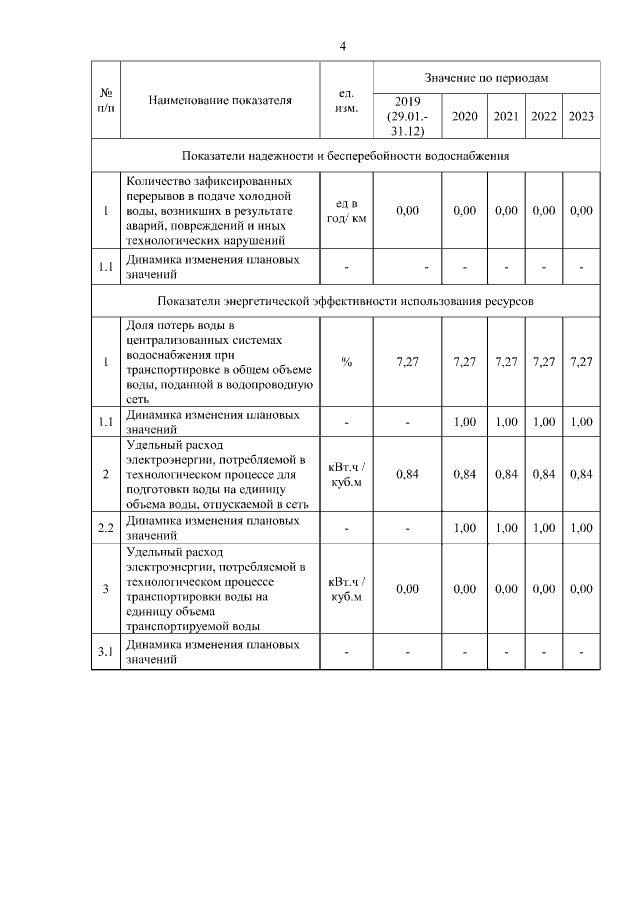 4

| № п/п | Наименование показателя | ед. изм. | Значение по периодам | | | | |
|---|---|---|---|---|---|---|---|
| | | | 2019 (29.01.-31.12) | 2020 | 2021 | 2022 | 2023 |
| Показатели надежности и бесперебойности водоснабжения | | | | | | | |
| 1 | Количество зафиксированных перерывов в подаче холодной воды, возникших в результате аварий, повреждений и иных технологических нарушений | ед в год/ км | 0,00 | 0,00 | 0,00 | 0,00 | 0,00 |
| 1.1 | Динамика изменения плановых значений | - | - | - | - | - | - |
| Показатели энергетической эффективности использования ресурсов | | | | | | | |
| 1 | Доля потерь воды в централизованных системах водоснабжения при транспортировке в общем объеме воды, поданной в водопроводную сеть | % | 7,27 | 7,27 | 7,27 | 7,27 | 7,27 |
| 1.1 | Динамика изменения плановых значений | - | - | 1,00 | 1,00 | 1,00 | 1,00 |
| 2 | Удельный расход электроэнергии, потребляемой в технологическом процессе для подготовки воды на единицу объема воды, отпускаемой в сеть | кВт.ч / куб.м | 0,84 | 0,84 | 0,84 | 0,84 | 0,84 |
| 2.2 | Динамика изменения плановых значений | - | - | 1,00 | 1,00 | 1,00 | 1,00 |
| 3 | Удельный расход электроэнергии, потребляемой в технологическом процессе транспортировки воды на единицу объема транспортируемой воды | кВт.ч / куб.м | 0,00 | 0,00 | 0,00 | 0,00 | 0,00 |
| 3.1 | Динамика изменения плановых значений | - | - | - | - | - | - |